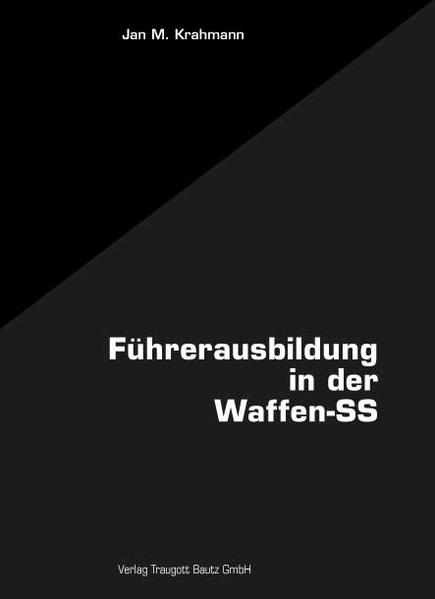 Jan M. Krahmann

Führerausbildung in der Waffen-SS

Verlag Traugott Bautz GmbH